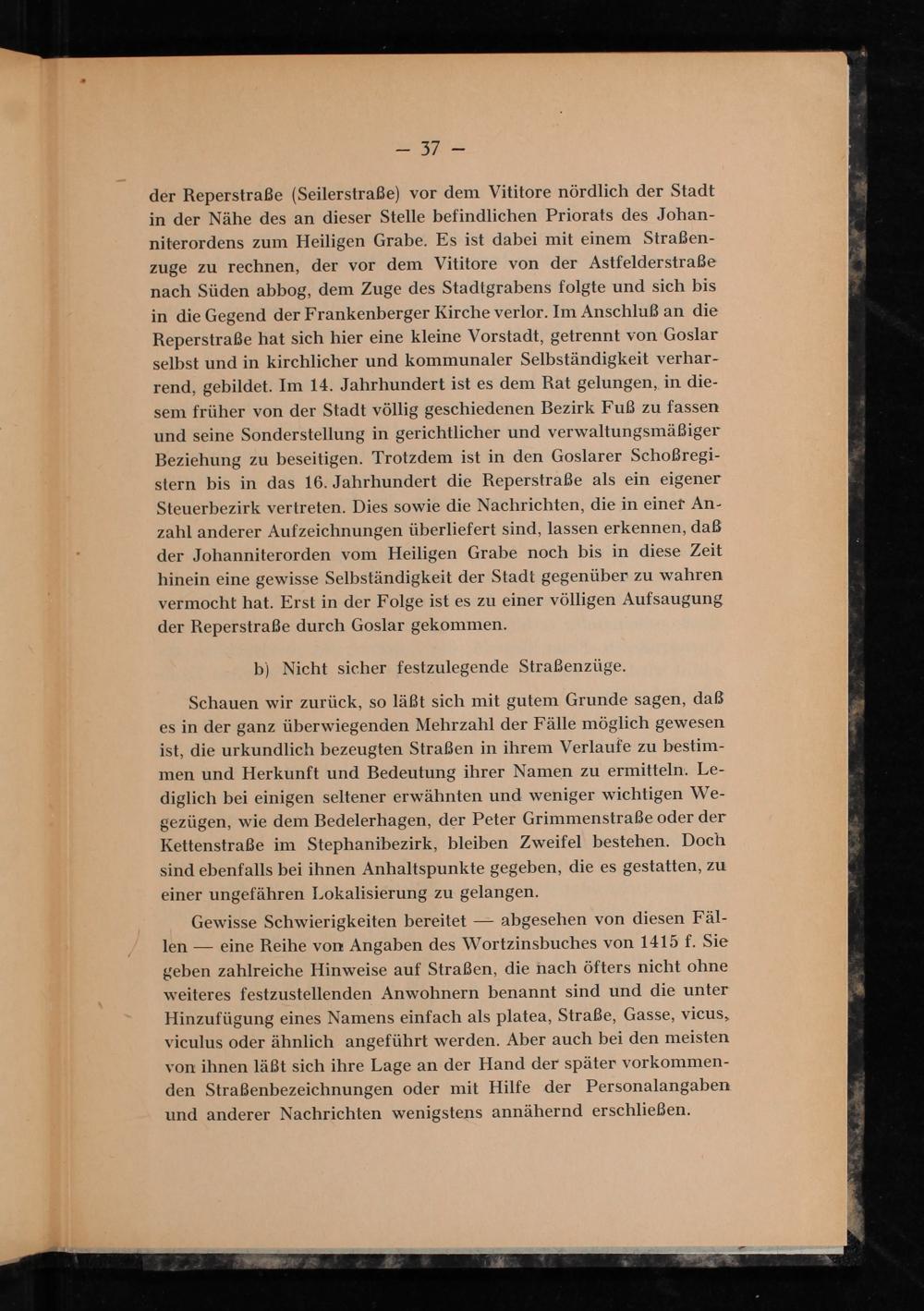 — 37 —

der Reperstraße (Seilerstraße) vor dem Vititore nördlich der Stadt in der Nähe des an dieser Stelle befindlichen Priorats des Johanniterordens zum Heiligen Grabe. Es ist dabei mit einem Straßenzuge zu rechnen, der vor dem Vititore von der Astfelderstraße nach Süden abbog, dem Zuge des Stadtgrabens folgte und sich bis in die Gegend der Frankenberger Kirche verlor. Im Anschluß an die Reperstraße hat sich hier eine kleine Vorstadt, getrennt von Goslar selbst und in kirchlicher und kommunaler Selbständigkeit verharrend, gebildet. Im 14. Jahrhundert ist es dem Rat gelungen, in diesem früher von der Stadt völlig geschiedenen Bezirk Fuß zu fassen und seine Sonderstellung in gerichtlicher und verwaltungsmäßiger Beziehung zu beseitigen. Trotzdem ist in den Goslarer Schoßregistern bis in das 16. Jahrhundert die Reperstraße als ein eigener Steuerbezirk vertreten. Dies sowie die Nachrichten, die in einer Anzahl anderer Aufzeichnungen überliefert sind, lassen erkennen, daß der Johanniterorden vom Heiligen Grabe noch bis in diese Zeit hinein eine gewisse Selbständigkeit der Stadt gegenüber zu wahren vermocht hat. Erst in der Folge ist es zu einer völligen Aufsaugung der Reperstraße durch Goslar gekommen.

b) Nicht sicher festzulegende Straßenzüge.

Schauen wir zurück, so läßt sich mit gutem Grunde sagen, daß es in der ganz überwiegenden Mehrzahl der Fälle möglich gewesen ist, die urkundlich bezeugten Straßen in ihrem Verlaufe zu bestimmen und Herkunft und Bedeutung ihrer Namen zu ermitteln. Lediglich bei einigen seltener erwähnten und weniger wichtigen Wegezügen, wie dem Bedelerhagen, der Peter Grimmenstraße oder der Kettenstraße im Stephanibezirk, bleiben Zweifel bestehen. Doch sind ebenfalls bei ihnen Anhaltspunkte gegeben, die es gestatten, zu einer ungefähren Lokalisierung zu gelangen.

Gewisse Schwierigkeiten bereitet — abgesehen von diesen Fällen — eine Reihe von Angaben des Wortzinsbuches von 1415 f. Sie geben zahlreiche Hinweise auf Straßen, die nach öfters nicht ohne weiteres festzustellenden Anwohnern benannt sind und die unter Hinzufügung eines Namens einfach als platea, Straße, Gasse, vicus, viculus oder ähnlich angeführt werden. Aber auch bei den meisten von ihnen läßt sich ihre Lage an der Hand der später vorkommenden Straßenbezeichnungen oder mit Hilfe der Personalangaben und anderer Nachrichten wenigstens annähernd erschließen.